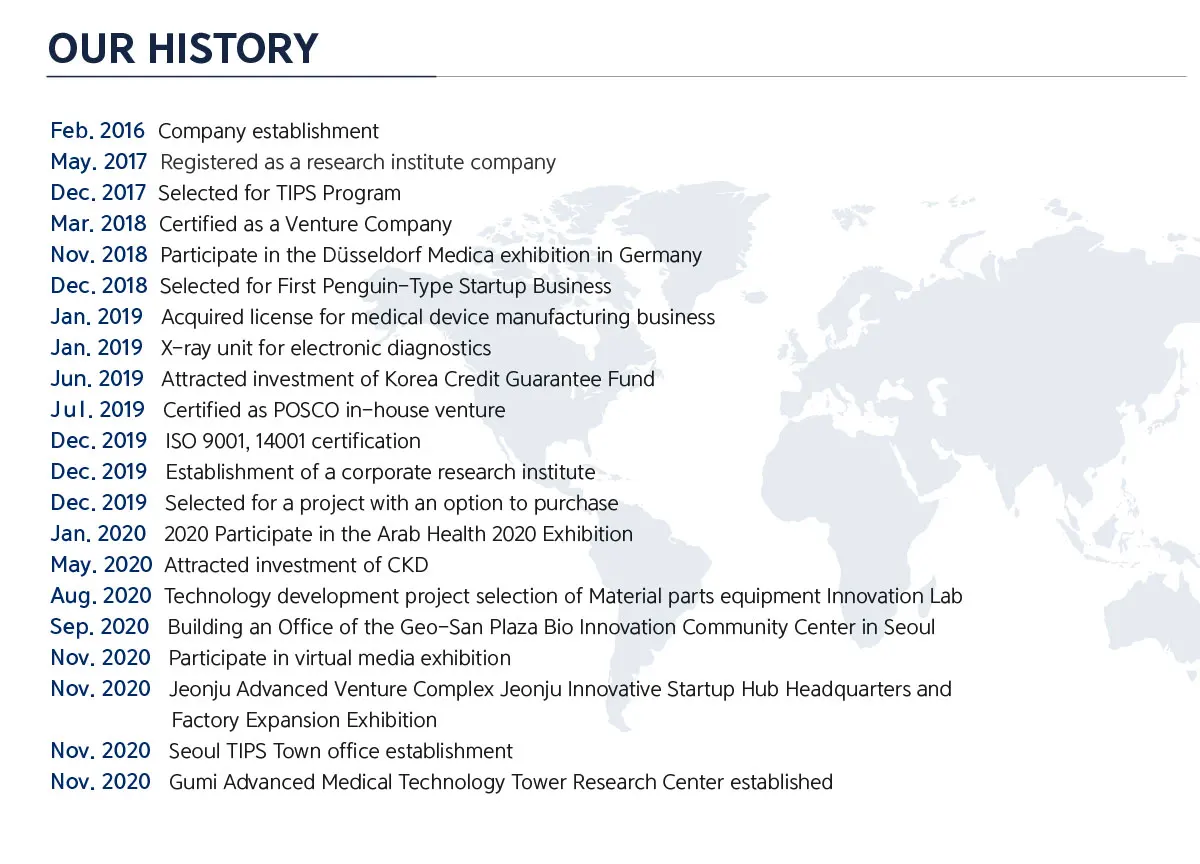 OUR HISTORY

Feb. 2016 Company establishment
May. 2017 Registered as a research institute company
Dec. 2017 Selected for TIPS Program
Mar. 2018 Certified as a Venture Company
Nov. 2018 Participate in the Düsseldorf Medica exhibition in Germany
Dec. 2018 Selected for First Penguin-Type Startup Business
Jan. 2019 Acquired license for medical device manufacturing business
Jan. 2019 X-ray unit for electronic diagnostics
Jun. 2019 Attracted investment of Korea Credit Guarantee Fund
Jul. 2019 Certified as POSCO in-house venture
Dec. 2019 ISO 9001, 14001 certification
Dec. 2019 Establishment of a corporate research institute
Dec. 2019 Selected for a project with an option to purchase
Jan. 2020 2020 Participate in the Arab Health 2020 Exhibition
May. 2020 Attracted investment of CKD
Aug. 2020 Technology development project selection of Material parts equipment Innovation Lab
Sep. 2020 Building an Office of the Geo-San Plaza Bio Innovation Community Center in Seoul
Nov. 2020 Participate in virtual media exhibition
Nov. 2020 Jeonju Advanced Venture Complex Jeonju Innovative Startup Hub Headquarters and Factory Expansion Exhibition
Nov. 2020 Seoul TIPS Town office establishment
Nov. 2020 Gumi Advanced Medical Technology Tower Research Center established